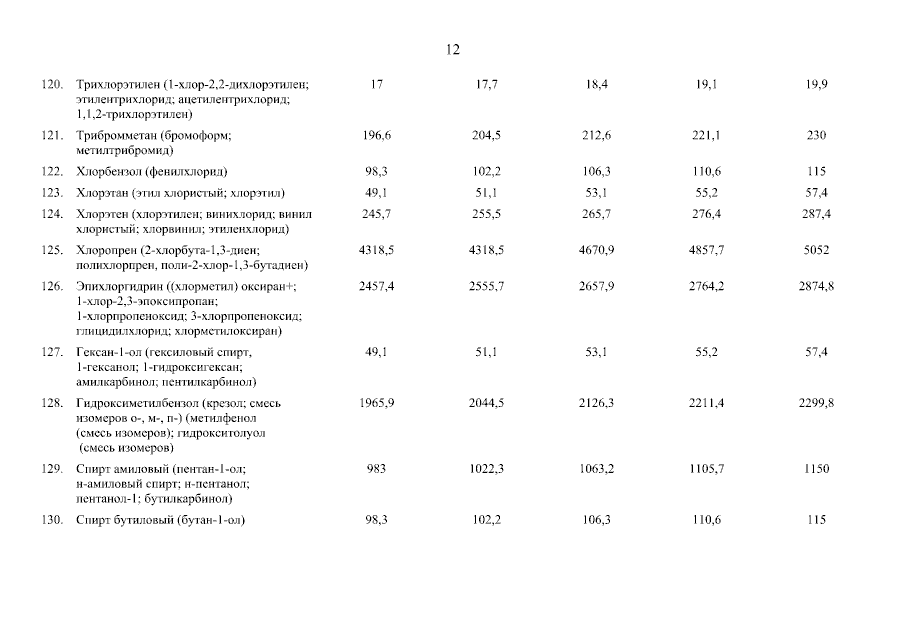 12

| 120. | Трихлорэтилен (1-хлор-2,2-дихлорэтилен; этилентрихлорид; ацетилентрихлорид; 1,1,2-трихлорэтилен) | 17 | 17,7 | 18,4 | 19,1 | 19,9 |
|---|---|---|---|---|---|---|
| 121. | Трибромметан (бромоформ; метилтрибромид) | 196,6 | 204,5 | 212,6 | 221,1 | 230 |
| 122. | Хлорбензол (фенилхлорид) | 98,3 | 102,2 | 106,3 | 110,6 | 115 |
| 123. | Хлорэтан (этил хлористый; хлорэтил) | 49,1 | 51,1 | 53,1 | 55,2 | 57,4 |
| 124. | Хлорэтен (хлорэтилен; винихлорид; винил хлористый; хлорвинил; этиленхлорид) | 245,7 | 255,5 | 265,7 | 276,4 | 287,4 |
| 125. | Хлоропрен (2-хлорбута-1,3-диен; полихлорпрен, поли-2-хлор-1,3-бутадиен) | 4318,5 | 4318,5 | 4670,9 | 4857,7 | 5052 |
| 126. | Эпихлоргидрин ((хлорметил) оксиран+; 1-хлор-2,3-эпоксипропан; 1-хлорпропеноксид; 3-хлорпропеноксид; глицидилхлорид; хлорметилоксиран) | 2457,4 | 2555,7 | 2657,9 | 2764,2 | 2874,8 |
| 127. | Гексан-1-ол (гексиловый спирт, 1-гексанол; 1-гидроксигексан; амилкарбинол; пентилкарбинол) | 49,1 | 51,1 | 53,1 | 55,2 | 57,4 |
| 128. | Гидроксиметилбензол (крезол; смесь изомеров о-, м-, п-) (метилфенол (смесь изомеров); гидрокситолуол (смесь изомеров) | 1965,9 | 2044,5 | 2126,3 | 2211,4 | 2299,8 |
| 129. | Спирт амиловый (пентан-1-ол; н-амиловый спирт; н-пентанол; пентанол-1; бутилкарбинол) | 983 | 1022,3 | 1063,2 | 1105,7 | 1150 |
| 130. | Спирт бутиловый (бутан-1-ол) | 98,3 | 102,2 | 106,3 | 110,6 | 115 |